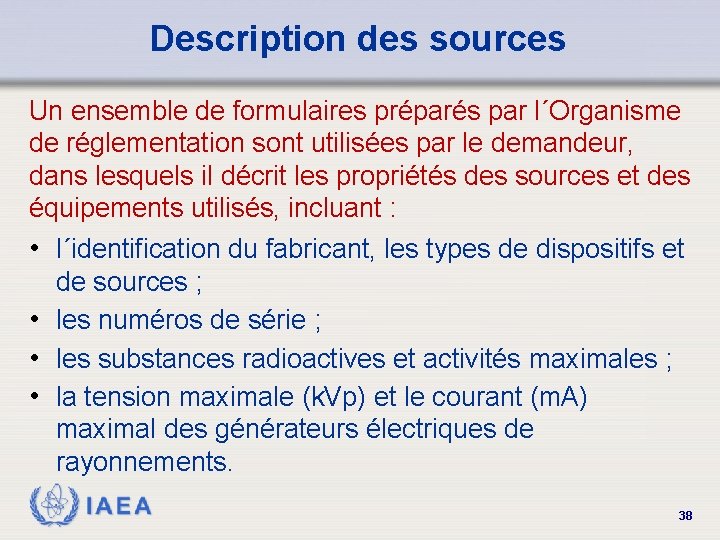 Description des sources

Un ensemble de formulaires préparés par l´Organisme de réglementation sont utilisées par le demandeur, dans lesquels il décrit les propriétés des sources et des équipements utilisés, incluant :

• l´identification du fabricant, les types de dispositifs et de sources ;
• les numéros de série ;
• les substances radioactives et activités maximales ;
• la tension maximale (kVp) et le courant (mA) maximal des générateurs électriques de rayonnements.

IAEA

38